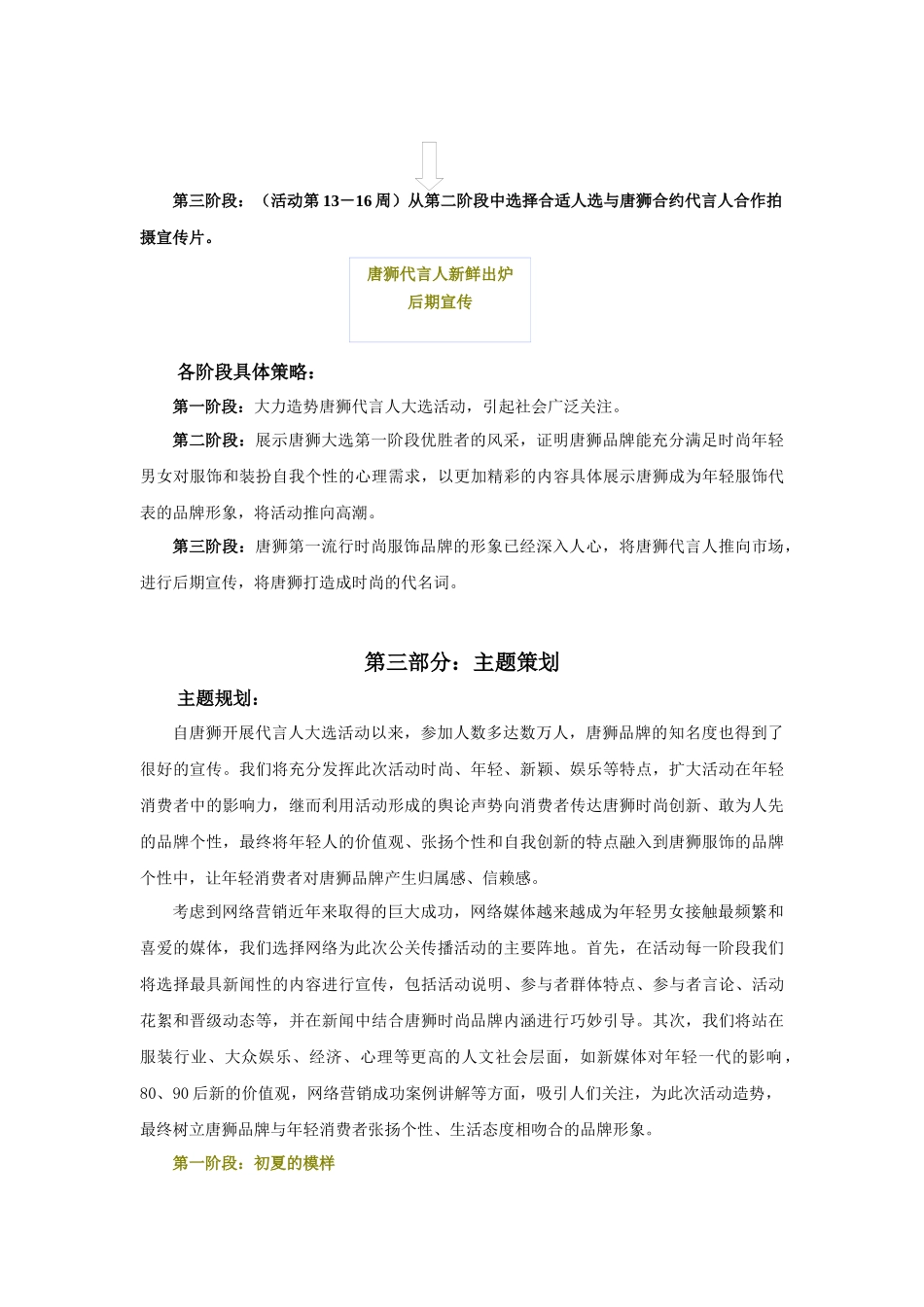 第三阶段：（活动第 13－16 周）从第二阶段中选择合适人选与唐狮合约代言人合作拍摄宣传片。

唐狮代言人新鲜出炉
后期宣传

各阶段具体策略：

第一阶段：大力造势唐狮代言人大选活动，引起社会广泛关注。

第二阶段：展示唐狮大选第一阶段优胜者的风采，证明唐狮品牌能充分满足时尚年轻男女对服饰和装扮自我个性的心理需求，以更加精彩的内容具体展示唐狮成为年轻服饰代表的品牌形象，将活动推向高潮。

第三阶段：唐狮第一流行时尚服饰品牌的形象已经深入人心，将唐狮代言人推向市场，进行后期宣传，将唐狮打造成时尚的代名词。

第三部分：主题策划

主题规划：

自唐狮开展代言人大选活动以来，参加人数多达数万人，唐狮品牌的知名度也得到了很好的宣传。我们将充分发挥此次活动时尚、年轻、新颖、娱乐等特点，扩大活动在年轻消费者中的影响力，继而利用活动形成的舆论声势向消费者传达唐狮时尚创新、敢为人先的品牌个性，最终将年轻人的价值观、张扬个性和自我创新的特点融入到唐狮服饰的品牌个性中，让年轻消费者对唐狮品牌产生归属感、信赖感。

考虑到网络营销近年来取得的巨大成功，网络媒体越来越成为年轻男女接触最频繁和喜爱的媒体，我们选择网络为此次公关传播活动的主要阵地。首先，在活动每一阶段我们将选择最具新闻性的内容进行宣传，包括活动说明、参与者群体特点、参与者言论、活动花絮和晋级动态等，并在新闻中结合唐狮时尚品牌内涵进行巧妙引导。其次，我们将站在服装行业、大众娱乐、经济、心理等更高的人文社会层面，如新媒体对年轻一代的影响，80、90 后新的价值观，网络营销成功案例讲解等方面，吸引人们关注，为此次活动造势，最终树立唐狮品牌与年轻消费者张扬个性、生活态度相吻合的品牌形象。

第一阶段：初夏的模样